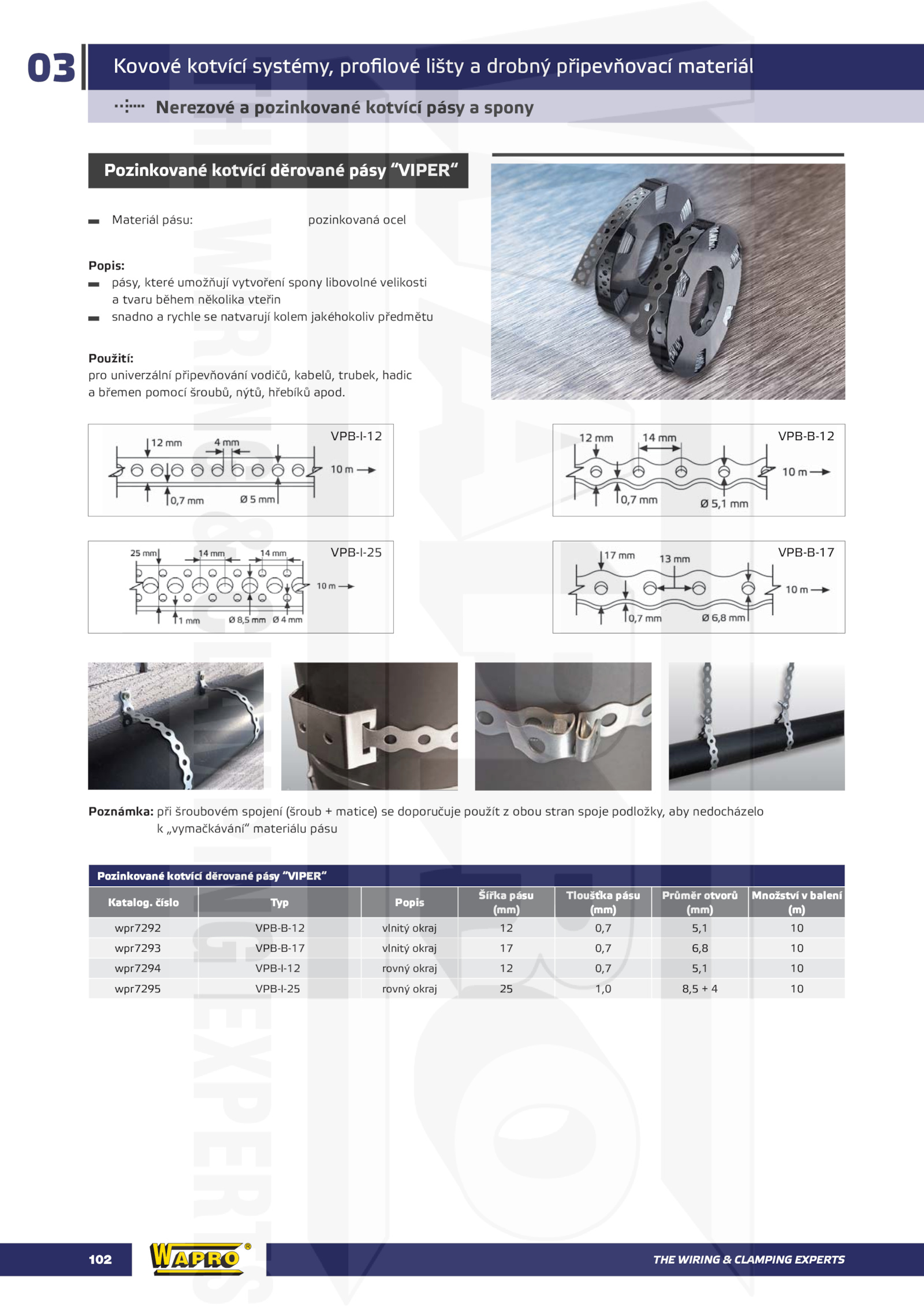 03 Kovové kotvící systémy, profilové lišty a drobný připevňovací materiál

Nerezové a pozinkované kotvící pásy a spony

Pozinkované kotvící děrované pásy “VIPER“

Materiál pásu: pozinkovaná ocel

Popis:
pásy, které umožňují vytvoření spony libovolné velikosti a tvaru během několika vteřin
snadno a rychle se natvarují kolem jakéhokoliv předmětu

Použití:
pro univerzální připevňování vodičů, kabelů, trubek, hadic a břemen pomocí šroubů, nýtů, hřebíků apod.

VPB-I-12
12 mm
4 mm
10 m
0,7 mm
Ø 5 mm

VPB-B-12
12 mm
14 mm
10 m
0,7 mm
Ø 5,1 mm

VPB-I-25
25 mm
14 mm
14 mm
10 m
1 mm
Ø 8,5 mm
Ø 4 mm

VPB-B-17
17 mm
13 mm
10 m
0,7 mm
Ø 6,8 mm

Poznámka: při šroubovém spojení (šroub + matice) se doporučuje použít z obou stran spoje podložky, aby nedocházelo k „vymačkávání“ materiálu pásu

Pozinkované kotvící děrované pásy “VIPER“

| Katalog. číslo | Typ | Popis | Šířka pásu (mm) | Tloušťka pásu (mm) | Průměr otvorů (mm) | Množství v balení (m) |
|---|---|---|---|---|---|---|
| wpr7292 | VPB-B-12 | vlnitý okraj | 12 | 0,7 | 5,1 | 10 |
| wpr7293 | VPB-B-17 | vlnitý okraj | 17 | 0,7 | 6,8 | 10 |
| wpr7294 | VPB-I-12 | rovný okraj | 12 | 0,7 | 5,1 | 10 |
| wpr7295 | VPB-I-25 | rovný okraj | 25 | 1,0 | 8,5 + 4 | 10 |

102 WAPRO® THE WIRING & CLAMPING EXPERTS